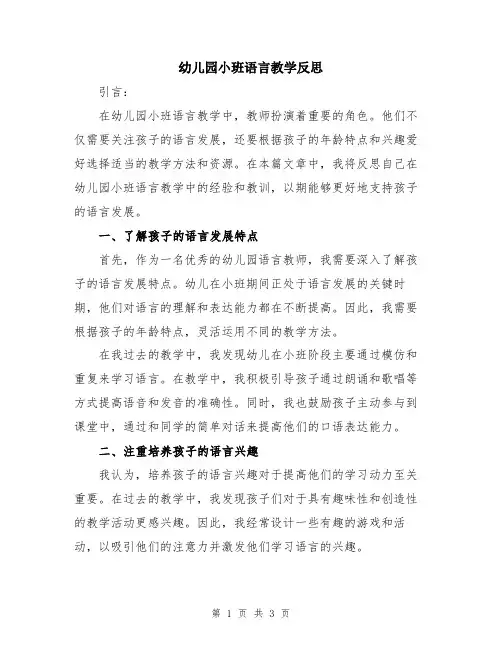 幼儿园小班语言教学反思

引言：

在幼儿园小班语言教学中，教师扮演着重要的角色。他们不仅需要关注孩子的语言发展，还要根据孩子的年龄特点和兴趣爱好选择适当的教学方法和资源。在本篇文章中，我将反思自己在幼儿园小班语言教学中的经验和教训，以期能够更好地支持孩子的语言发展。

一、了解孩子的语言发展特点

首先，作为一名优秀的幼儿园语言教师，我需要深入了解孩子的语言发展特点。幼儿在小班期间正处于语言发展的关键时期，他们对语言的理解和表达能力都在不断提高。因此，我需要根据孩子的年龄特点，灵活运用不同的教学方法。

在我过去的教学中，我发现幼儿在小班阶段主要通过模仿和重复来学习语言。在教学中，我积极引导孩子通过朗诵和歌唱等方式提高语音和发音的准确性。同时，我也鼓励孩子主动参与到课堂中，通过和同学的简单对话来提高他们的口语表达能力。

二、注重培养孩子的语言兴趣

我认为，培养孩子的语言兴趣对于提高他们的学习动力至关重要。在过去的教学中，我发现孩子们对于具有趣味性和创造性的教学活动更感兴趣。因此，我经常设计一些有趣的游戏和活动，以吸引他们的注意力并激发他们学习语言的兴趣。

第 1 页 共 3 页